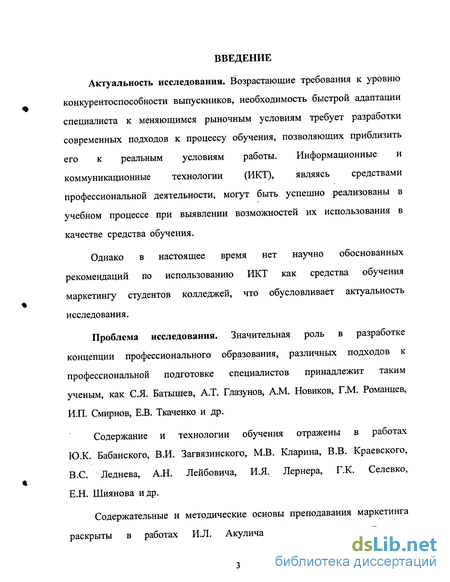 ВВЕДЕНИЕ

**Актуальность исследования.** Возрастающие требования к уровню конкурентоспособности выпускников, необходимость быстрой адаптации специалиста к меняющимся рыночным условиям требует разработки современных подходов к процессу обучения, позволяющих приблизить его к реальным условиям работы. Информационные и коммуникационные технологии (ИКТ), являясь средствами профессиональной деятельности, могут быть успешно реализованы в учебном процессе при выявлении возможностей их использования в качестве средства обучения.

Однако в настоящее время нет научно обоснованных рекомендаций по использованию ИКТ как средства обучения маркетингу студентов колледжей, что обусловливает актуальность исследования.

**Проблема исследования.** Значительная роль в разработке концепции профессионального образования, различных подходов к профессиональной подготовке специалистов принадлежит таким ученым, как С.Я. Батышев, А.Т. Глазунов, А.М. Новиков, Г.М. Романцев, И.П. Смирнов, Е.В. Ткаченко и др.

Содержание и технологии обучения отражены в работах Ю.К. Бабанского, В.И. Загвязинского, М.В. Кларина, В.В. Краевского, В.С. Леднева, А.Н. Лейбовича, И.Я. Лернера, Г.К. Селевко, Е.Н. Шиянова и др.

Содержательные и методические основы преподавания маркетинга раскрыты в работах И.Л. Акулича

3

dsLib.net
библиотека диссертаций